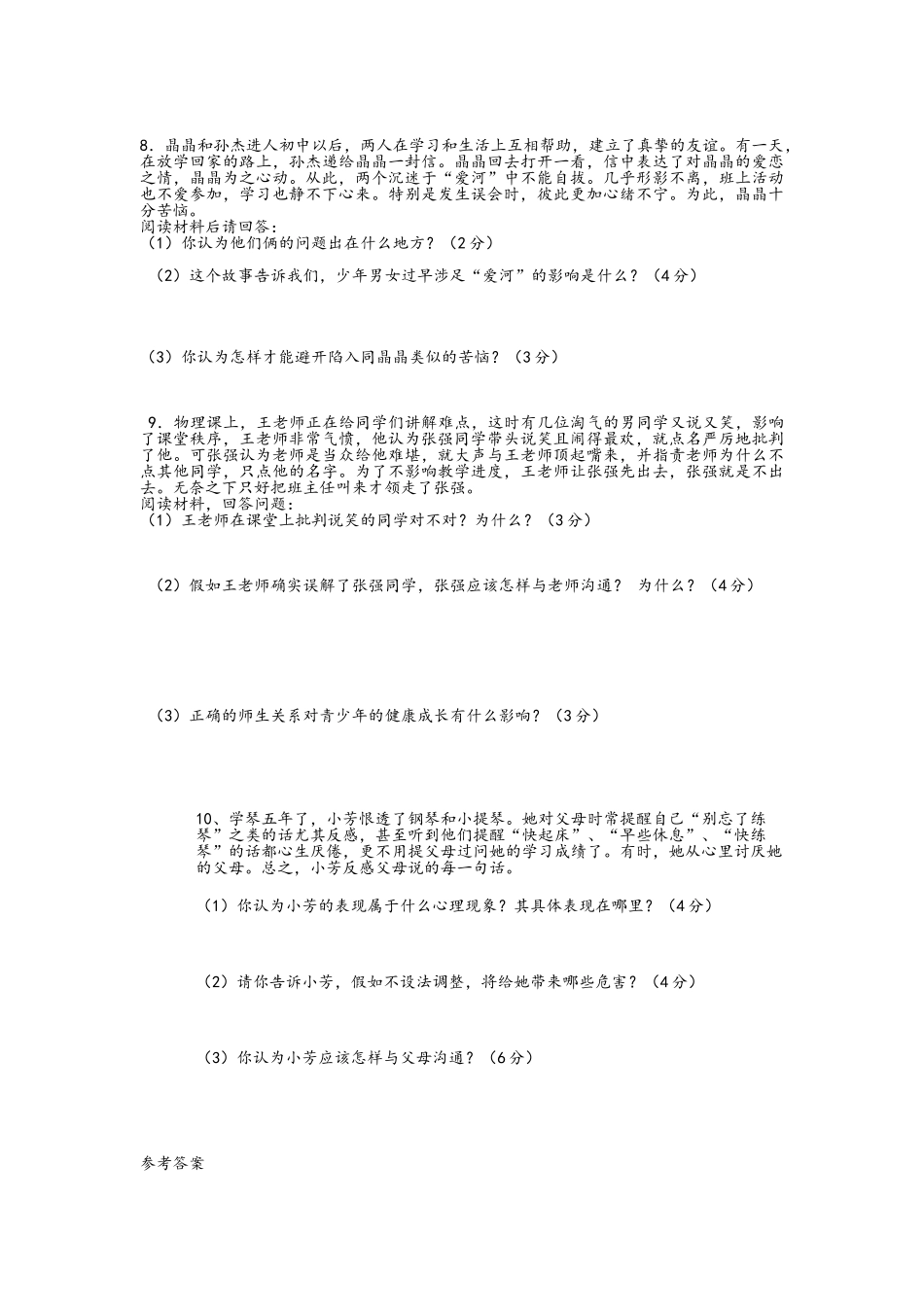 8．晶晶和孙杰进人初中以后，两人在学习和生活上互相帮助，建立了真挚的友谊。有一天，在放学回家的路上，孙杰递给晶晶一封信。晶晶回去打开一看，信中表达了对晶晶的爱恋之情，晶晶为之心动。从此，两个沉迷于“爱河”中不能自拔。几乎形影不离，班上活动也不爱参加，学习也静不下心来。特别是发生误会时，彼此更加心绪不宁。为此，晶晶十分苦恼。
阅读材料后请回答：
（1）你认为他们俩的问题出在什么地方？（2分）

（2）这个故事告诉我们，少年男女过早涉足“爱河”的影响是什么？（4分）

（3）你认为怎样才能避开陷入同晶晶类似的苦恼？（3分）

9．物理课上，王老师正在给同学们讲解难点，这时有几位淘气的男同学又说又笑，影响了课堂秩序，王老师非常气愤，他认为张强同学带头说笑且闹得最欢，就点名严厉地批判了他。可张强认为老师是当众给他难堪，就大声与王老师顶起嘴来，并指责老师为什么不点其他同学，只点他的名字。为了不影响教学进度，王老师让张强先出去，张强就是不出去。无奈之下只好把班主任叫来才领走了张强。
阅读材料，回答问题：
（1）王老师在课堂上批判说笑的同学对不对？为什么？（3分）

（2）假如王老师确实误解了张强同学，张强应该怎样与老师沟通？ 为什么？（4分）

（3）正确的师生关系对青少年的健康成长有什么影响？（3分）

10、学琴五年了，小芳恨透了钢琴和小提琴。她对父母时常提醒自己“别忘了练琴”之类的话尤其反感，甚至听到他们提醒“快起床”、“早些休息”、“快练琴”的话都心生厌倦，更不用提父母过问她的学习成绩了。有时，她从心里讨厌她的父母。总之，小芳反感父母说的每一句话。

（1）你认为小芳的表现属于什么心理现象？其具体表现在哪里？（4分）

（2）请你告诉小芳，假如不设法调整，将给她带来哪些危害？（4分）

（3）你认为小芳应该怎样与父母沟通？（6分）

参考答案